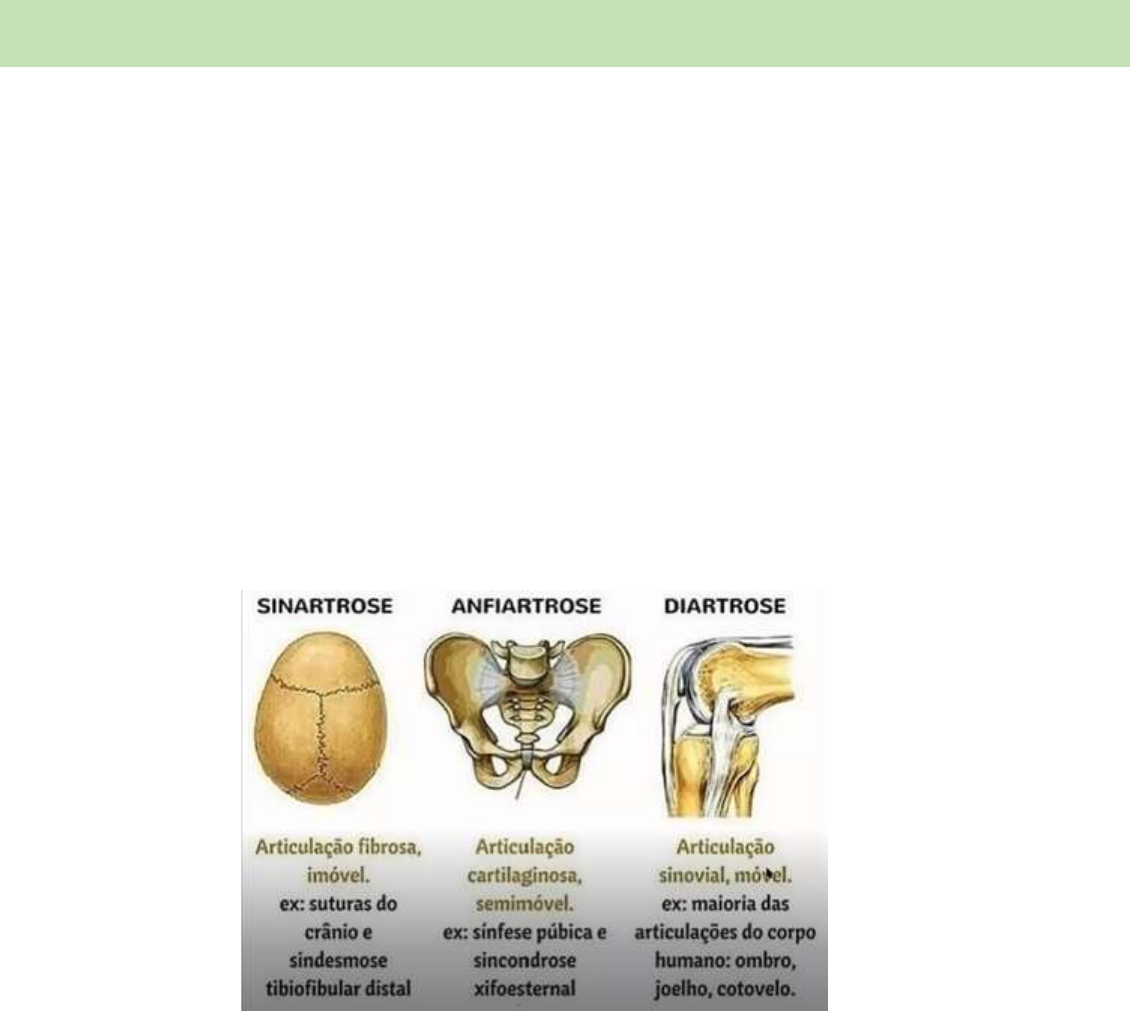 SINARTROSE

Articulação fibrosa, imóvel.
ex: suturas do crânio e sindesmose tibiofibular distal

ANFIARTROSE

Articulação cartilaginosa, semimóvel.
ex: sínfese púbica e sincondrose xifoesternal

DIARTROSE

Articulação sinovial, móvel.
ex: maioria das articulações do corpo humano: ombro, joelho, cotovelo.